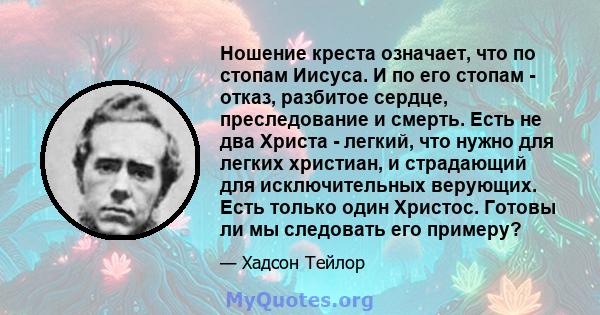 Ношение креста означает, что по стопам Иисуса. И по его стопам - отказ, разбитое сердце, преследование и смерть. Есть не два Христа - легкий, что нужно для легких христиан, и страдающий для исключительных верующих. Есть только один Христос. Готовы ли мы следовать его примеру?

— Хадсон Тейлор

MyQuotes.org